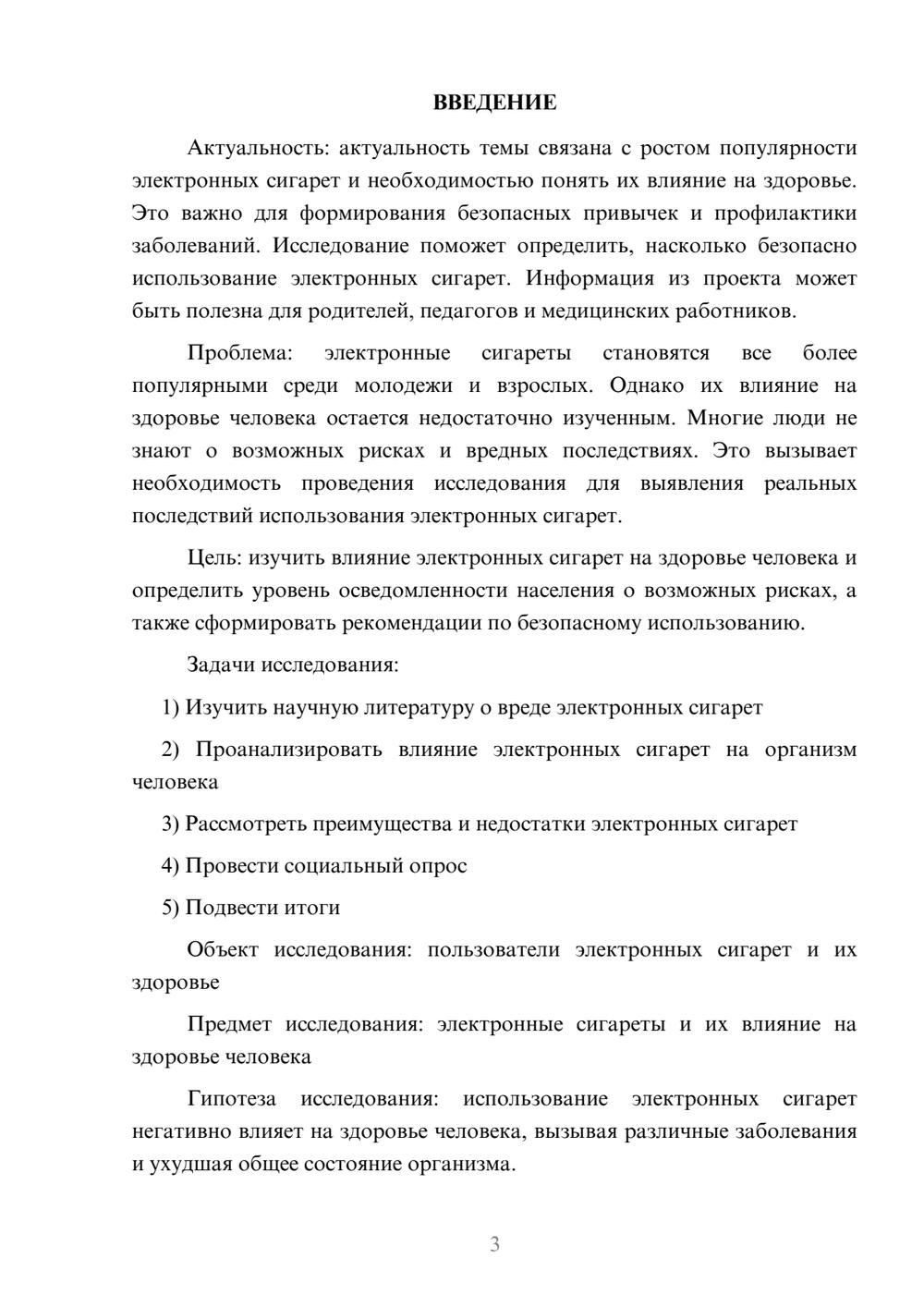 ВВЕДЕНИЕ

Актуальность: актуальность темы связана с ростом популярности электронных сигарет и необходимостью понять их влияние на здоровье. Это важно для формирования безопасных привычек и профилактики заболеваний. Исследование поможет определить, насколько безопасно использование электронных сигарет. Информация из проекта может быть полезна для родителей, педагогов и медицинских работников.

Проблема: электронные сигареты становятся все более популярными среди молодежи и взрослых. Однако их влияние на здоровье человека остается недостаточно изученным. Многие люди не знают о возможных рисках и вредных последствиях. Это вызывает необходимость проведения исследования для выявления реальных последствий использования электронных сигарет.

Цель: изучить влияние электронных сигарет на здоровье человека и определить уровень осведомленности населения о возможных рисках, а также сформировать рекомендации по безопасному использованию.

Задачи исследования:

1) Изучить научную литературу о вреде электронных сигарет

2) Проанализировать влияние электронных сигарет на организм человека

3) Рассмотреть преимущества и недостатки электронных сигарет

4) Провести социальный опрос

5) Подвести итоги

Объект исследования: пользователи электронных сигарет и их здоровье

Предмет исследования: электронные сигареты и их влияние на здоровье человека

Гипотеза исследования: использование электронных сигарет негативно влияет на здоровье человека, вызывая различные заболевания и ухудшая общее состояние организма.

3